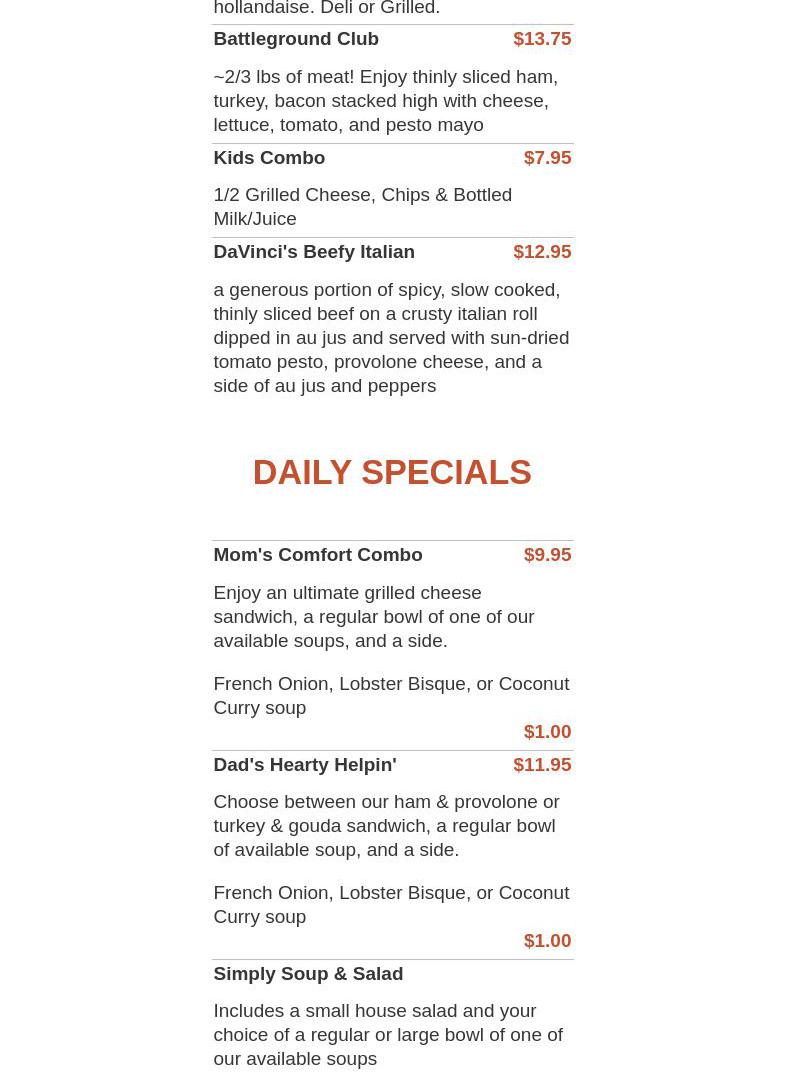 hollandaise. Deli or Grilled.

Battleground Club $13.75

~2/3 lbs of meat! Enjoy thinly sliced ham, turkey, bacon stacked high with cheese, lettuce, tomato, and pesto mayo

Kids Combo $7.95

1/2 Grilled Cheese, Chips & Bottled Milk/Juice

DaVinci's Beefy Italian $12.95

a generous portion of spicy, slow cooked, thinly sliced beef on a crusty italian roll dipped in au jus and served with sun-dried tomato pesto, provolone cheese, and a side of au jus and peppers

DAILY SPECIALS

Mom's Comfort Combo $9.95

Enjoy an ultimate grilled cheese sandwich, a regular bowl of one of our available soups, and a side.

French Onion, Lobster Bisque, or Coconut Curry soup

$1.00

Dad's Hearty Helpin' $11.95

Choose between our ham & provolone or turkey & gouda sandwich, a regular bowl of available soup, and a side.

French Onion, Lobster Bisque, or Coconut Curry soup

$1.00

Simply Soup & Salad

Includes a small house salad and your choice of a regular or large bowl of one of our available soups